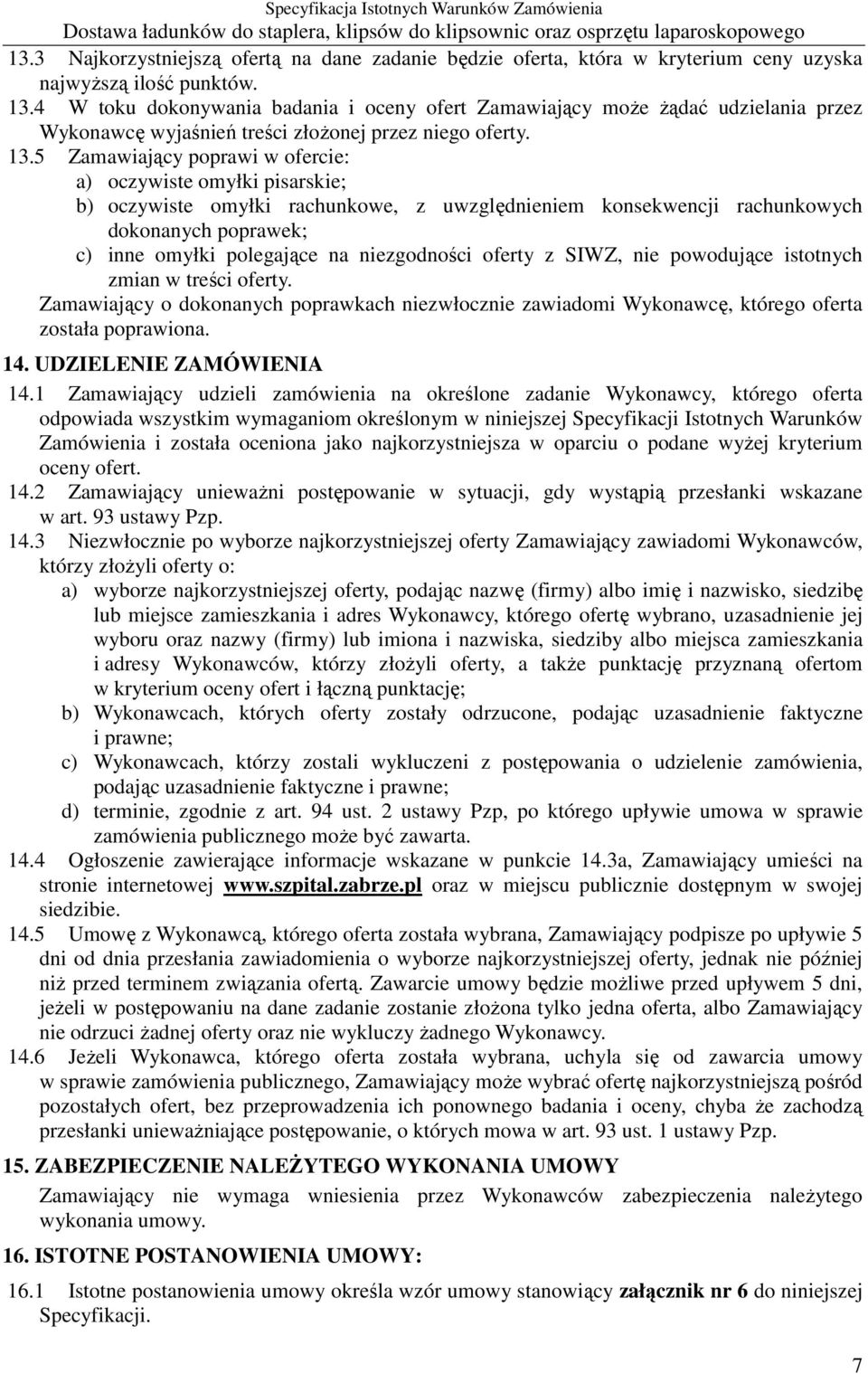 Specyfikacja Istotnych Warunków Zamówienia
Dostawa ładunków do staplera, klipsów do klipsownic oraz osprzętu laparoskopowego

13.3 Najkorzystniejszą ofertą na dane zadanie będzie oferta, która w kryterium ceny uzyska najwyższą ilość punktów.
13.4 W toku dokonywania badania i oceny ofert Zamawiający może żądać udzielania przez Wykonawcę wyjaśnień treści złożonej przez niego oferty.
13.5 Zamawiający poprawi w ofercie:
a) oczywiste omyłki pisarskie;
b) oczywiste omyłki rachunkowe, z uwzględnieniem konsekwencji rachunkowych dokonanych poprawek;
c) inne omyłki polegające na niezgodności oferty z SIWZ, nie powodujące istotnych zmian w treści oferty.
Zamawiający o dokonanych poprawkach niezwłocznie zawiadomi Wykonawcę, którego oferta została poprawiona.

14. UDZIELENIE ZAMÓWIENIA
14.1 Zamawiający udzieli zamówienia na określone zadanie Wykonawcy, którego oferta odpowiada wszystkim wymaganiom określonym w niniejszej Specyfikacji Istotnych Warunków Zamówienia i została oceniona jako najkorzystniejsza w oparciu o podane wyżej kryterium oceny ofert.
14.2 Zamawiający unieważni postępowanie w sytuacji, gdy wystąpią przesłanki wskazane w art. 93 ustawy Pzp.
14.3 Niezwłocznie po wyborze najkorzystniejszej oferty Zamawiający zawiadomi Wykonawców, którzy złożyli oferty o:
a) wyborze najkorzystniejszej oferty, podając nazwę (firmy) albo imię i nazwisko, siedzibę lub miejsce zamieszkania i adres Wykonawcy, którego ofertę wybrano, uzasadnienie jej wyboru oraz nazwy (firmy) lub imiona i nazwiska, siedziby albo miejsca zamieszkania i adresy Wykonawców, którzy złożyli oferty, a także punktację przyznaną ofertom w kryterium oceny ofert i łączną punktację;
b) Wykonawcach, których oferty zostały odrzucone, podając uzasadnienie faktyczne i prawne;
c) Wykonawcach, którzy zostali wykluczeni z postępowania o udzielenie zamówienia, podając uzasadnienie faktyczne i prawne;
d) terminie, zgodnie z art. 94 ust. 2 ustawy Pzp, po którego upływie umowa w sprawie zamówienia publicznego może być zawarta.
14.4 Ogłoszenie zawierające informacje wskazane w punkcie 14.3a, Zamawiający umieści na stronie internetowej www.szpital.zabrze.pl oraz w miejscu publicznie dostępnym w swojej siedzibie.
14.5 Umowę z Wykonawcą, którego oferta została wybrana, Zamawiający podpisze po upływie 5 dni od dnia przesłania zawiadomienia o wyborze najkorzystniejszej oferty, jednak nie później niż przed terminem związania ofertą. Zawarcie umowy będzie możliwe przed upływem 5 dni, jeżeli w postępowaniu na dane zadanie zostanie złożona tylko jedna oferta, albo Zamawiający nie odrzuci żadnej oferty oraz nie wykluczy żadnego Wykonawcy.
14.6 Jeżeli Wykonawca, którego oferta została wybrana, uchyla się od zawarcia umowy w sprawie zamówienia publicznego, Zamawiający może wybrać ofertę najkorzystniejszą pośród pozostałych ofert, bez przeprowadzenia ich ponownego badania i oceny, chyba że zachodzą przesłanki unieważniające postępowanie, o których mowa w art. 93 ust. 1 ustawy Pzp.

15. ZABEZPIECZENIE NALEŻYTEGO WYKONANIA UMOWY
Zamawiający nie wymaga wniesienia przez Wykonawców zabezpieczenia należytego wykonania umowy.

16. ISTOTNE POSTANOWIENIA UMOWY:
16.1 Istotne postanowienia umowy określa wzór umowy stanowiący załącznik nr 6 do niniejszej Specyfikacji.

7